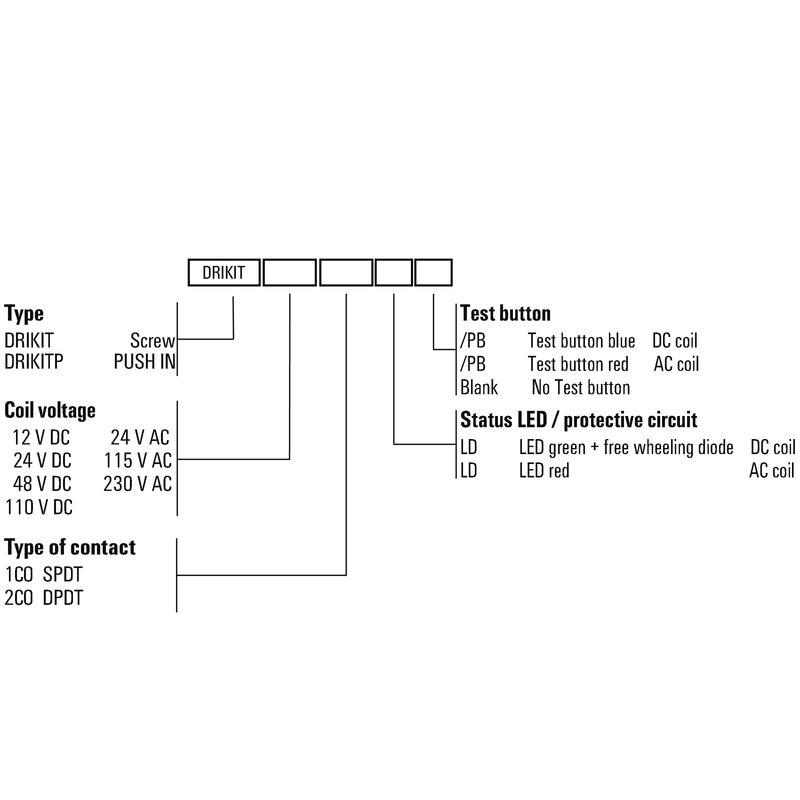 DRIKIT

Type
DRIKIT Screw
DRIKITP PUSH IN

Coil voltage
12 V DC 24 V AC
24 V DC 115 V AC
48 V DC 230 V AC
110 V DC

Type of contact
1CO SPDT
2CO DPDT

Test button
/PB Test button blue DC coil
/PB Test button red AC coil
Blank No Test button

Status LED / protective circuit
LD LED green + free wheeling diode DC coil
LD LED red AC coil